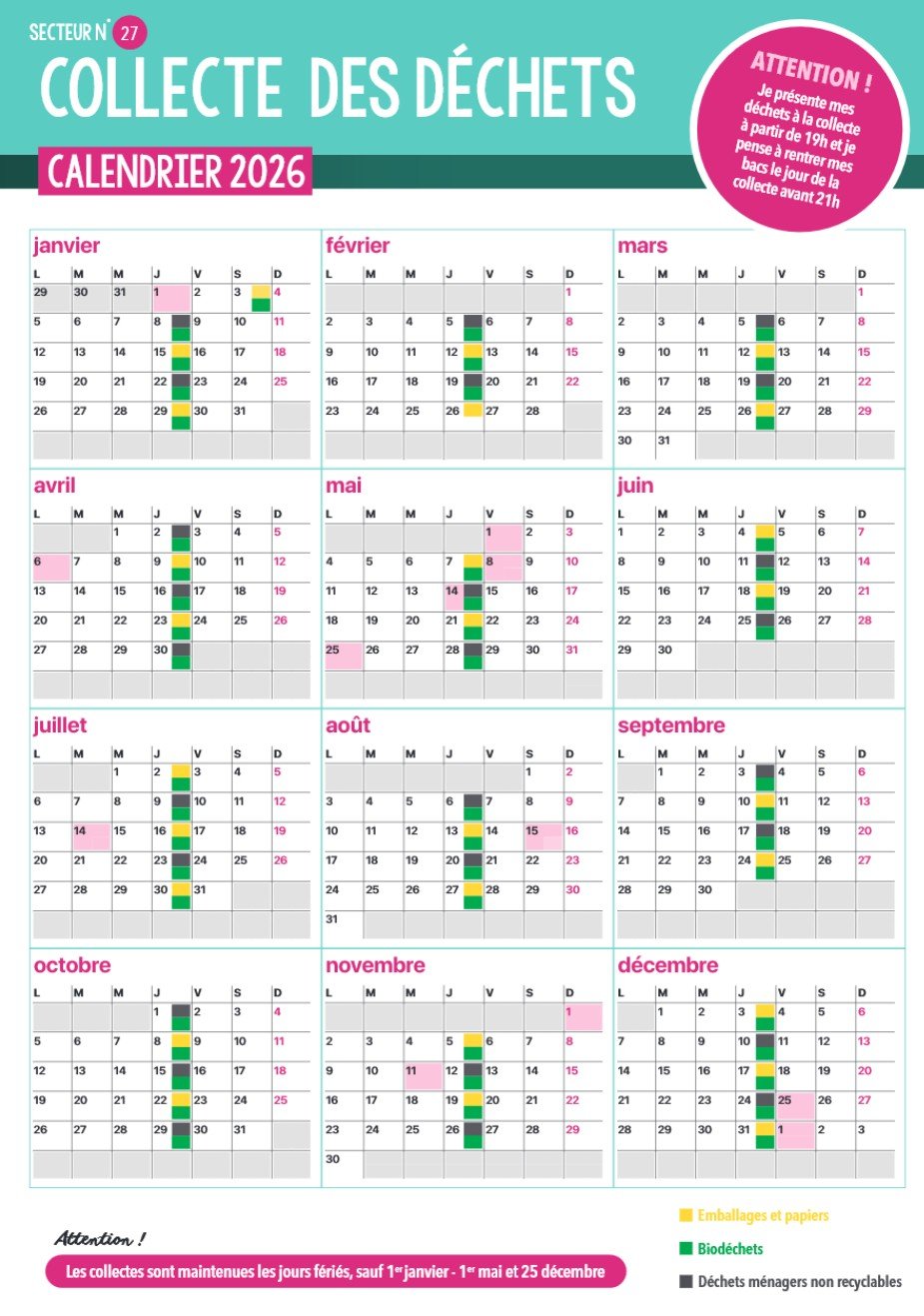 SECTEUR N° 27

COLLECTE DES DÉCHETS

CALENDRIER 2026

ATTENTION !
Je présente mes déchets à la collecte à partir de 19h et je pense à rentrer mes bacs le jour de la collecte avant 21h

janvier

| L | M | M | J | V | S | D |
|---|---|---|---|---|---|---|
| 29 | 30 | 31 | 1 | 2 | 3 | 4 |
| 5 | 6 | 7 | 8 | 9 | 10 | 11 |
| 12 | 13 | 14 | 15 | 16 | 17 | 18 |
| 19 | 20 | 21 | 22 | 23 | 24 | 25 |
| 26 | 27 | 28 | 29 | 30 | 31 | |

février

| L | M | M | J | V | S | D |
|---|---|---|---|---|---|---|
| | | | | | | 1 |
| 2 | 3 | 4 | 5 | 6 | 7 | 8 |
| 9 | 10 | 11 | 12 | 13 | 14 | 15 |
| 16 | 17 | 18 | 19 | 20 | 21 | 22 |
| 23 | 24 | 25 | 26 | 27 | 28 | |

mars

| L | M | M | J | V | S | D |
|---|---|---|---|---|---|---|
| | | | | | | 1 |
| 2 | 3 | 4 | 5 | 6 | 7 | 8 |
| 9 | 10 | 11 | 12 | 13 | 14 | 15 |
| 16 | 17 | 18 | 19 | 20 | 21 | 22 |
| 23 | 24 | 25 | 26 | 27 | 28 | 29 |
| 30 | 31 | | | | | |

avril

| L | M | M | J | V | S | D |
|---|---|---|---|---|---|---|
| | | 1 | 2 | 3 | 4 | 5 |
| 6 | 7 | 8 | 9 | 10 | 11 | 12 |
| 13 | 14 | 15 | 16 | 17 | 18 | 19 |
| 20 | 21 | 22 | 23 | 24 | 25 | 26 |
| 27 | 28 | 29 | 30 | | | |

mai

| L | M | M | J | V | S | D |
|---|---|---|---|---|---|---|
| | | | | 1 | 2 | 3 |
| 4 | 5 | 6 | 7 | 8 | 9 | 10 |
| 11 | 12 | 13 | 14 | 15 | 16 | 17 |
| 18 | 19 | 20 | 21 | 22 | 23 | 24 |
| 25 | 26 | 27 | 28 | 29 | 30 | 31 |

juin

| L | M | M | J | V | S | D |
|---|---|---|---|---|---|---|
| 1 | 2 | 3 | 4 | 5 | 6 | 7 |
| 8 | 9 | 10 | 11 | 12 | 13 | 14 |
| 15 | 16 | 17 | 18 | 19 | 20 | 21 |
| 22 | 23 | 24 | 25 | 26 | 27 | 28 |
| 29 | 30 | | | | | |

juillet

| L | M | M | J | V | S | D |
|---|---|---|---|---|---|---|
| | | 1 | 2 | 3 | 4 | 5 |
| 6 | 7 | 8 | 9 | 10 | 11 | 12 |
| 13 | 14 | 15 | 16 | 17 | 18 | 19 |
| 20 | 21 | 22 | 23 | 24 | 25 | 26 |
| 27 | 28 | 29 | 30 | 31 | | |

août

| L | M | M | J | V | S | D |
|---|---|---|---|---|---|---|
| | | | | | 1 | 2 |
| 3 | 4 | 5 | 6 | 7 | 8 | 9 |
| 10 | 11 | 12 | 13 | 14 | 15 | 16 |
| 17 | 18 | 19 | 20 | 21 | 22 | 23 |
| 24 | 25 | 26 | 27 | 28 | 29 | 30 |
| 31 | | | | | | |

septembre

| L | M | M | J | V | S | D |
|---|---|---|---|---|---|---|
| | 1 | 2 | 3 | 4 | 5 | 6 |
| 7 | 8 | 9 | 10 | 11 | 12 | 13 |
| 14 | 15 | 16 | 17 | 18 | 19 | 20 |
| 21 | 22 | 23 | 24 | 25 | 26 | 27 |
| 28 | 29 | 30 | | | | |

octobre

| L | M | M | J | V | S | D |
|---|---|---|---|---|---|---|
| | | | 1 | 2 | 3 | 4 |
| 5 | 6 | 7 | 8 | 9 | 10 | 11 |
| 12 | 13 | 14 | 15 | 16 | 17 | 18 |
| 19 | 20 | 21 | 22 | 23 | 24 | 25 |
| 26 | 27 | 28 | 29 | 30 | 31 | |

novembre

| L | M | M | J | V | S | D |
|---|---|---|---|---|---|---|
| | | | | | | 1 |
| 2 | 3 | 4 | 5 | 6 | 7 | 8 |
| 9 | 10 | 11 | 12 | 13 | 14 | 15 |
| 16 | 17 | 18 | 19 | 20 | 21 | 22 |
| 23 | 24 | 25 | 26 | 27 | 28 | 29 |
| 30 | | | | | | |

décembre

| L | M | M | J | V | S | D |
|---|---|---|---|---|---|---|
| | 1 | 2 | 3 | 4 | 5 | 6 |
| 7 | 8 | 9 | 10 | 11 | 12 | 13 |
| 14 | 15 | 16 | 17 | 18 | 19 | 20 |
| 21 | 22 | 23 | 24 | 25 | 26 | 27 |
| 28 | 29 | 30 | 31 | 1 | 2 | 3 |

Attention !
Les collectes sont maintenues les jours fériés, sauf 1er janvier - 1er mai et 25 décembre

Emballages et papiers
Biodéchets
Déchets ménagers non recyclables